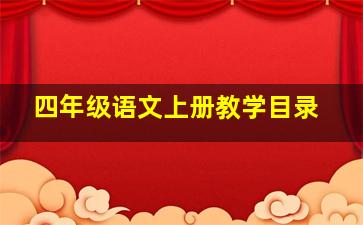 四年级语文上册教学目录